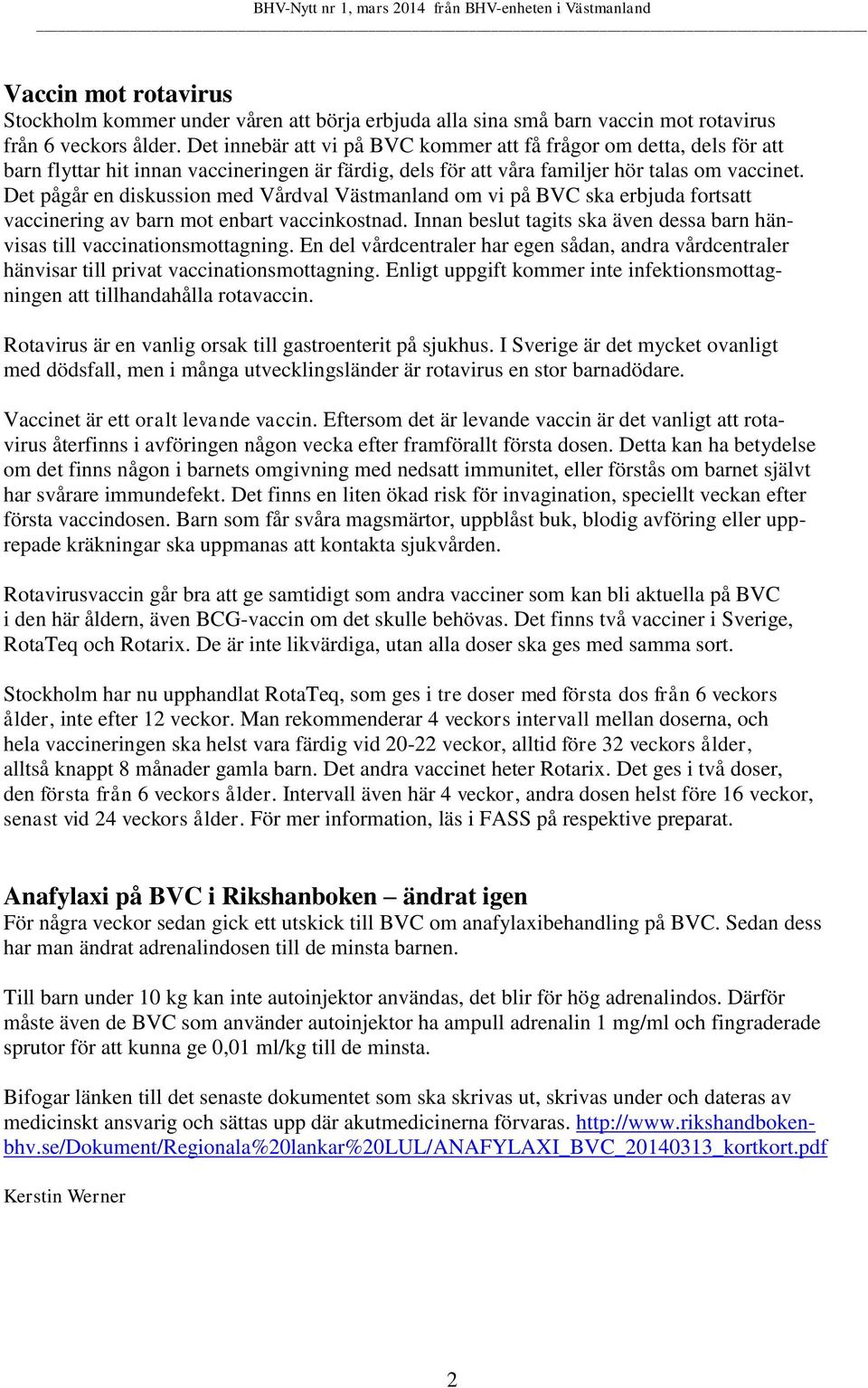 BHV-Nytt nr 1, mars 2014 från BHV-enheten i Västmanland

Vaccin mot rotavirus
Stockholm kommer under våren att börja erbjuda alla sina små barn vaccin mot rotavirus från 6 veckors ålder. Det innebär att vi på BVC kommer att få frågor om detta, dels för att barn flyttar hit innan vaccineringen är färdig, dels för att våra familjer hör talas om vaccinet. Det pågår en diskussion med Vårdval Västmanland om vi på BVC ska erbjuda fortsatt vaccinering av barn mot enbart vaccinkostnad. Innan beslut tagits ska även dessa barn hänvisas till vaccinationsmottagning. En del vårdcentraler har egen sådan, andra vårdcentraler hänvisar till privat vaccinationsmottagning. Enligt uppgift kommer inte infektionsmottagningen att tillhandahålla rotavaccin.

Rotavirus är en vanlig orsak till gastroenterit på sjukhus. I Sverige är det mycket ovanligt med dödsfall, men i många utvecklingsländer är rotavirus en stor barnadödare.

Vaccinet är ett oralt levande vaccin. Eftersom det är levande vaccin är det vanligt att rotavirus återfinns i avföringen någon vecka efter framförallt första dosen. Detta kan ha betydelse om det finns någon i barnets omgivning med nedsatt immunitet, eller förstås om barnet självt har svårare immundefekt. Det finns en liten ökad risk för invagination, speciellt veckan efter första vaccindosen. Barn som får svåra magsmärtor, uppblåst buk, blodig avföring eller upprepade kräkningar ska uppmanas att kontakta sjukvården.

Rotavirusvaccin går bra att ge samtidigt som andra vacciner som kan bli aktuella på BVC i den här åldern, även BCG-vaccin om det skulle behövas. Det finns två vacciner i Sverige, RotaTeq och Rotarix. De är inte likvärdiga, utan alla doser ska ges med samma sort.

Stockholm har nu upphandlat RotaTeq, som ges i tre doser med första dos från 6 veckors ålder, inte efter 12 veckor. Man rekommenderar 4 veckors intervall mellan doserna, och hela vaccineringen ska helst vara färdig vid 20-22 veckor, alltid före 32 veckors ålder, alltså knappt 8 månader gamla barn. Det andra vaccinet heter Rotarix. Det ges i två doser, den första från 6 veckors ålder. Intervall även här 4 veckor, andra dosen helst före 16 veckor, senast vid 24 veckors ålder. För mer information, läs i FASS på respektive preparat.

Anafylaxi på BVC i Rikshanboken – ändrat igen
För några veckor sedan gick ett utskick till BVC om anafylaxibehandling på BVC. Sedan dess har man ändrat adrenalindosen till de minsta barnen.

Till barn under 10 kg kan inte autoinjektor användas, det blir för hög adrenalindos. Därför måste även de BVC som använder autoinjektor ha ampull adrenalin 1 mg/ml och fingraderade sprutor för att kunna ge 0,01 ml/kg till de minsta.

Bifogar länken till det senaste dokumentet som ska skrivas ut, skrivas under och dateras av medicinskt ansvarig och sättas upp där akutmedicinerna förvaras. http://www.rikshandboken-bhv.se/Dokument/Regionala%20lankar%20LUL/ANAFYLAXI_BVC_20140313_kortkort.pdf

Kerstin Werner

2